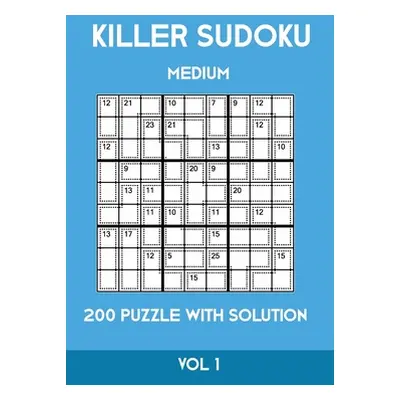 KILLER SUDOKU

MEDIUM

| 12 | 21 | | 10 | | 7 | 9 | 12 | |
|---|---|---|---|---|---|---|---|---|
| | | 23 | 21 | | | | 12 | |
| 12 | | | | | 13 | | | 10 |
| | 9 | | | 20 | 9 | | | |
| | 13 | 11 | | | | 20 | | |
| | | 11 | 10 | | 11 | | 12 | |
| 13 | 17 | | | | 15 | | | |
| | | 12 | 5 | | 25 | | | 15 |
| | | | | 15 | | | | |

200 PUZZLE WITH SOLUTION

VOL 1